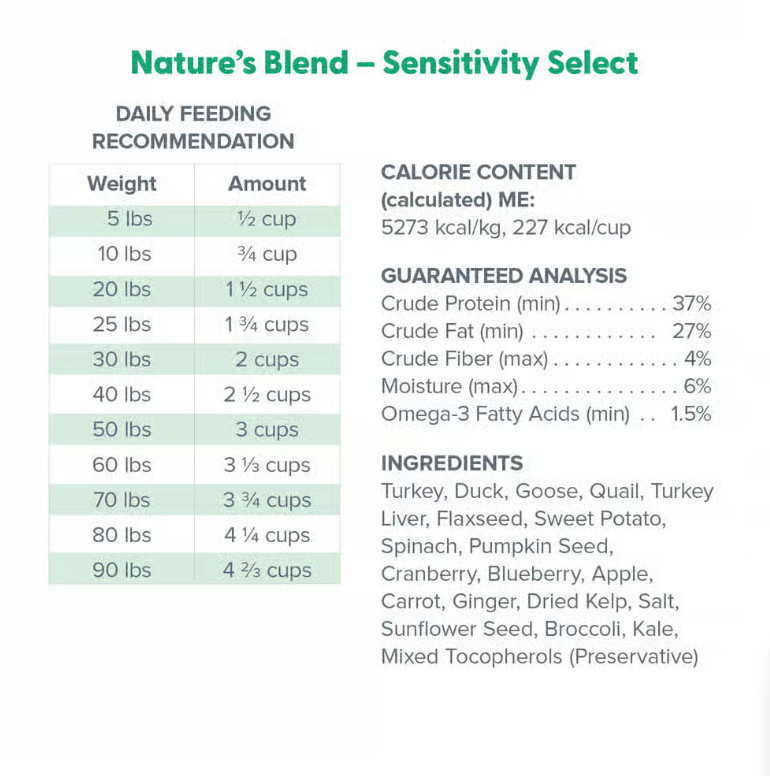 Nature's Blend – Sensitivity Select

DAILY FEEDING RECOMMENDATION

| Weight | Amount |
|---|---|
| 5 lbs | ½ cup |
| 10 lbs | ¾ cup |
| 20 lbs | 1 ½ cups |
| 25 lbs | 1 ¾ cups |
| 30 lbs | 2 cups |
| 40 lbs | 2 ½ cups |
| 50 lbs | 3 cups |
| 60 lbs | 3 ⅓ cups |
| 70 lbs | 3 ¾ cups |
| 80 lbs | 4 ¼ cups |
| 90 lbs | 4 ⅔ cups |

CALORIE CONTENT (calculated) ME:
5273 kcal/kg, 227 kcal/cup

GUARANTEED ANALYSIS
Crude Protein (min) . . . . . . . . . . 37%
Crude Fat (min) . . . . . . . . . . . . 27%
Crude Fiber (max) . . . . . . . . . . . . 4%
Moisture (max) . . . . . . . . . . . . . . . 6%
Omega-3 Fatty Acids (min) . . 1.5%

INGREDIENTS
Turkey, Duck, Goose, Quail, Turkey Liver, Flaxseed, Sweet Potato, Spinach, Pumpkin Seed, Cranberry, Blueberry, Apple, Carrot, Ginger, Dried Kelp, Salt, Sunflower Seed, Broccoli, Kale, Mixed Tocopherols (Preservative)